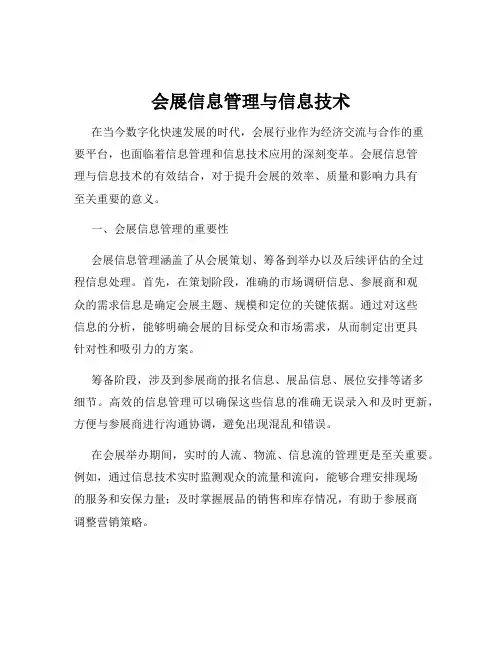 会展信息管理与信息技术

在当今数字化快速发展的时代，会展行业作为经济交流与合作的重要平台，也面临着信息管理和信息技术应用的深刻变革。会展信息管理与信息技术的有效结合，对于提升会展的效率、质量和影响力具有至关重要的意义。

一、会展信息管理的重要性

会展信息管理涵盖了从会展策划、筹备到举办以及后续评估的全过程信息处理。首先，在策划阶段，准确的市场调研信息、参展商和观众的需求信息是确定会展主题、规模和定位的关键依据。通过对这些信息的分析，能够明确会展的目标受众和市场需求，从而制定出更具针对性和吸引力的方案。

筹备阶段，涉及到参展商的报名信息、展品信息、展位安排等诸多细节。高效的信息管理可以确保这些信息的准确无误录入和及时更新，方便与参展商进行沟通协调，避免出现混乱和错误。

在会展举办期间，实时的人流、物流、信息流的管理更是至关重要。例如，通过信息技术实时监测观众的流量和流向，能够合理安排现场的服务和安保力量；及时掌握展品的销售和库存情况，有助于参展商调整营销策略。